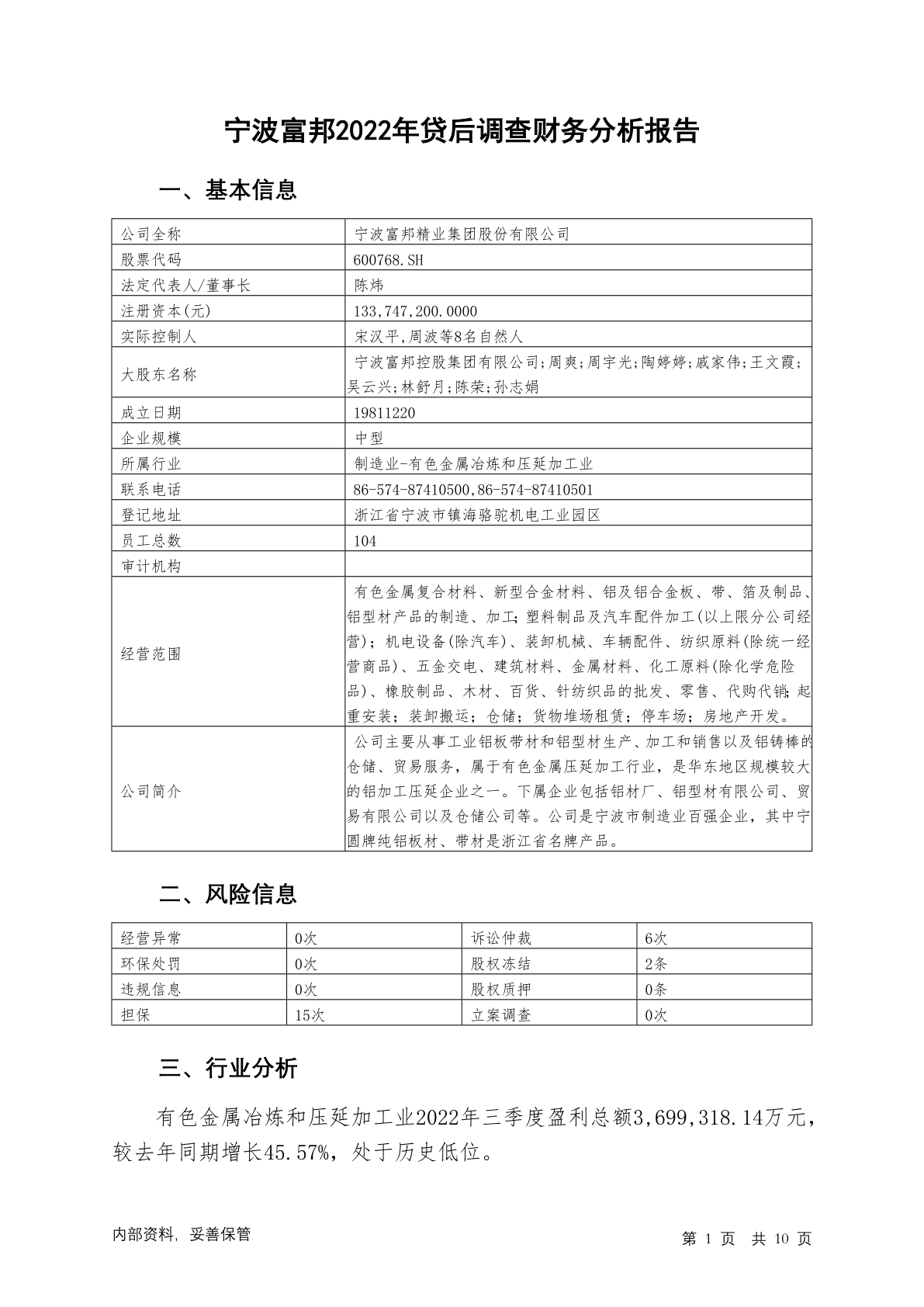 宁波富邦2022年贷后调查财务分析报告

一、基本信息

| 公司全称 | 宁波富邦精业集团股份有限公司 |
|---|---|
| 股票代码 | 600768.SH |
| 法定代表人/董事长 | 陈炜 |
| 注册资本(元) | 133,747,200.0000 |
| 实际控制人 | 宋汉平,周波等8名自然人 |
| 大股东名称 | 宁波富邦控股集团有限公司;周爽;周宇光;陶婷婷;戚家伟;王文霞;吴云兴;林舒月;陈荣;孙志娟 |
| 成立日期 | 19811220 |
| 企业规模 | 中型 |
| 所属行业 | 制造业-有色金属冶炼和压延加工业 |
| 联系电话 | 86-574-87410500,86-574-87410501 |
| 登记地址 | 浙江省宁波市镇海骆驼机电工业园区 |
| 员工总数 | 104 |
| 审计机构 | |
| 经营范围 | 有色金属复合材料、新型合金材料、铝及铝合金板、带、箔及制品、铝型材产品的制造、加工;塑料制品及汽车配件加工(以上限分公司经营);机电设备(除汽车)、装卸机械、车辆配件、纺织原料(除统一经营商品)、五金交电、建筑材料、金属材料、化工原料(除化学危险品)、橡胶制品、木材、百货、针纺织品的批发、零售、代购代销;起重安装;装卸搬运;仓储;货物堆场租赁;停车场;房地产开发。 |
| 公司简介 | 公司主要从事工业铝板带材和铝型材生产、加工和销售以及铝铸棒的仓储、贸易服务,属于有色金属压延加工行业,是华东地区规模较大的铝加工压延企业之一。下属企业包括铝材厂、铝型材有限公司、贸易有限公司以及仓储公司等。公司是宁波市制造业百强企业,其中宁圆牌纯铝板材、带材是浙江省名牌产品。 |

二、风险信息

| 经营异常 | 0次 | 诉讼仲裁 | 6次 |
|---|---|---|---|
| 环保处罚 | 0次 | 股权冻结 | 2条 |
| 违规信息 | 0次 | 股权质押 | 0条 |
| 担保 | 15次 | 立案调查 | 0次 |

三、行业分析

有色金属冶炼和压延加工业2022年三季度盈利总额3,699,318.14万元,较去年同期增长45.57%,处于历史低位。

内部资料,妥善保管

第 1 页 共 10 页